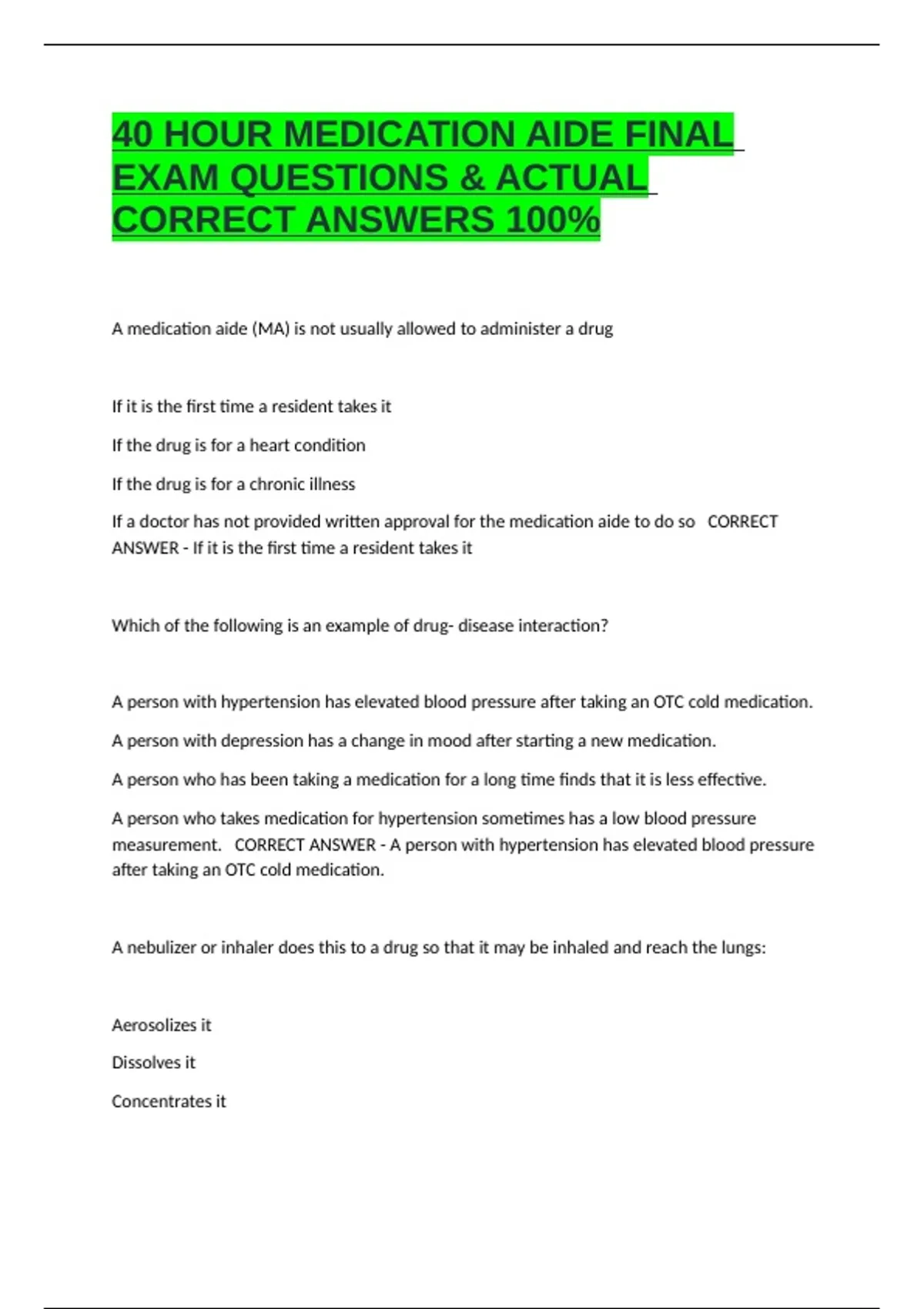 40 HOUR MEDICATION AIDE FINAL EXAM QUESTIONS & ACTUAL CORRECT ANSWERS 100%

A medication aide (MA) is not usually allowed to administer a drug

If it is the first time a resident takes it

If the drug is for a heart condition

If the drug is for a chronic illness

If a doctor has not provided written approval for the medication aide to do so CORRECT ANSWER - If it is the first time a resident takes it

Which of the following is an example of drug- disease interaction?

A person with hypertension has elevated blood pressure after taking an OTC cold medication.

A person with depression has a change in mood after starting a new medication.

A person who has been taking a medication for a long time finds that it is less effective.

A person who takes medication for hypertension sometimes has a low blood pressure measurement. CORRECT ANSWER - A person with hypertension has elevated blood pressure after taking an OTC cold medication.

A nebulizer or inhaler does this to a drug so that it may be inhaled and reach the lungs:

Aerosolizes it

Dissolves it

Concentrates it